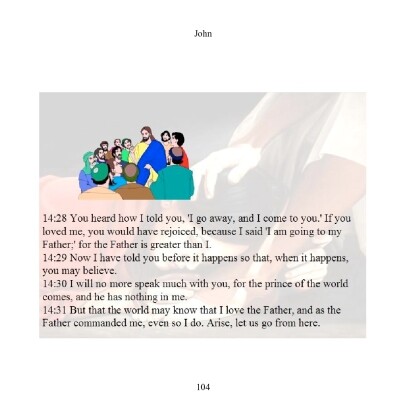 John

14:28 You heard how I told you, 'I go away, and I come to you.' If you loved me, you would have rejoiced, because I said 'I am going to my Father;' for the Father is greater than I.
14:29 Now I have told you before it happens so that, when it happens, you may believe.
14:30 I will no more speak much with you, for the prince of the world comes, and he has nothing in me.
14:31 But that the world may know that I love the Father, and as the Father commanded me, even so I do. Arise, let us go from here.

104